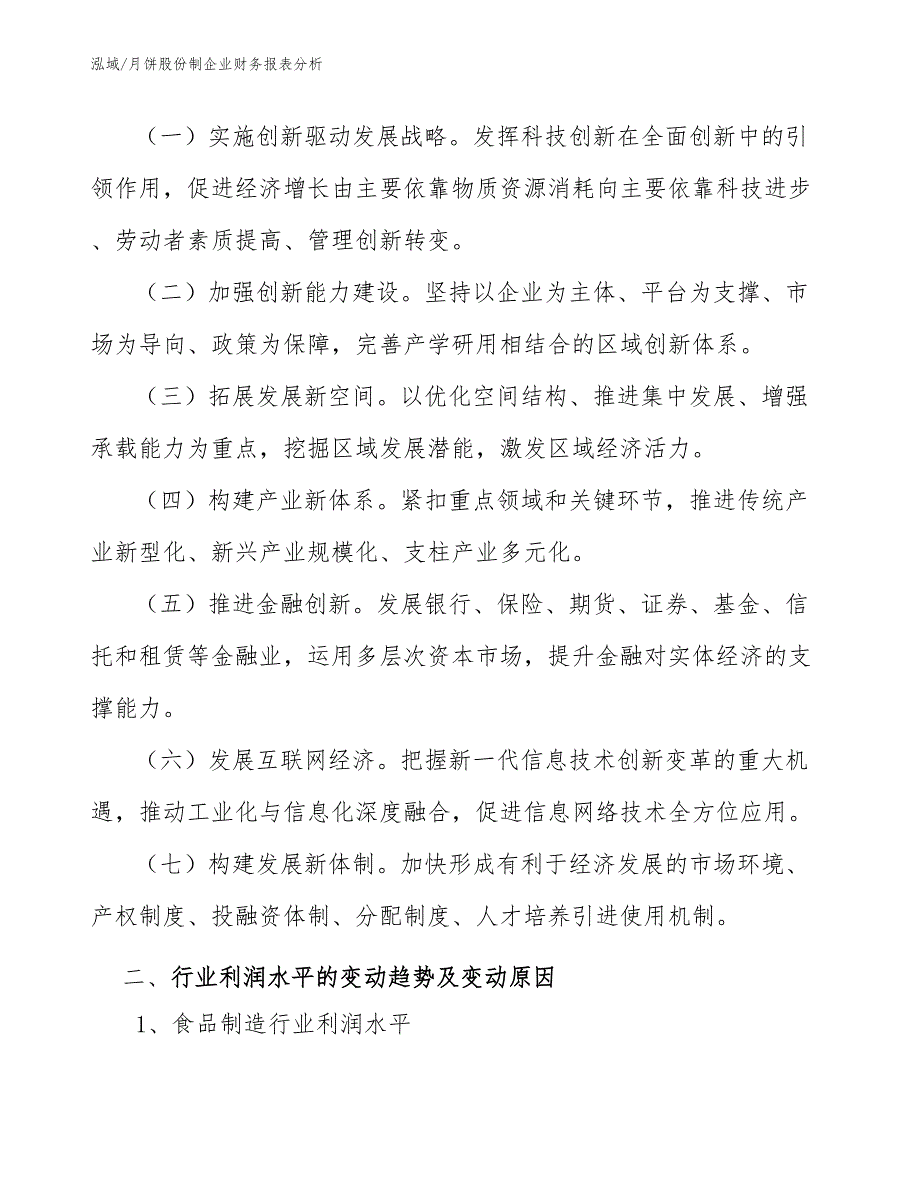 泓域/月饼股份制企业财务报表分析

（一）实施创新驱动发展战略。发挥科技创新在全面创新中的引领作用，促进经济增长由主要依靠物质资源消耗向主要依靠科技进步、劳动者素质提高、管理创新转变。

（二）加强创新能力建设。坚持以企业为主体、平台为支撑、市场为导向、政策为保障，完善产学研用相结合的区域创新体系。

（三）拓展发展新空间。以优化空间结构、推进集中发展、增强承载能力为重点，挖掘区域发展潜能，激发区域经济活力。

（四）构建产业新体系。紧扣重点领域和关键环节，推进传统产业新型化、新兴产业规模化、支柱产业多元化。

（五）推进金融创新。发展银行、保险、期货、证券、基金、信托和租赁等金融业，运用多层次资本市场，提升金融对实体经济的支撑能力。

（六）发展互联网经济。把握新一代信息技术创新变革的重大机遇，推动工业化与信息化深度融合，促进信息网络技术全方位应用。

（七）构建发展新体制。加快形成有利于经济发展的市场环境、产权制度、投融资体制、分配制度、人才培养引进使用机制。

二、行业利润水平的变动趋势及变动原因

1、食品制造行业利润水平